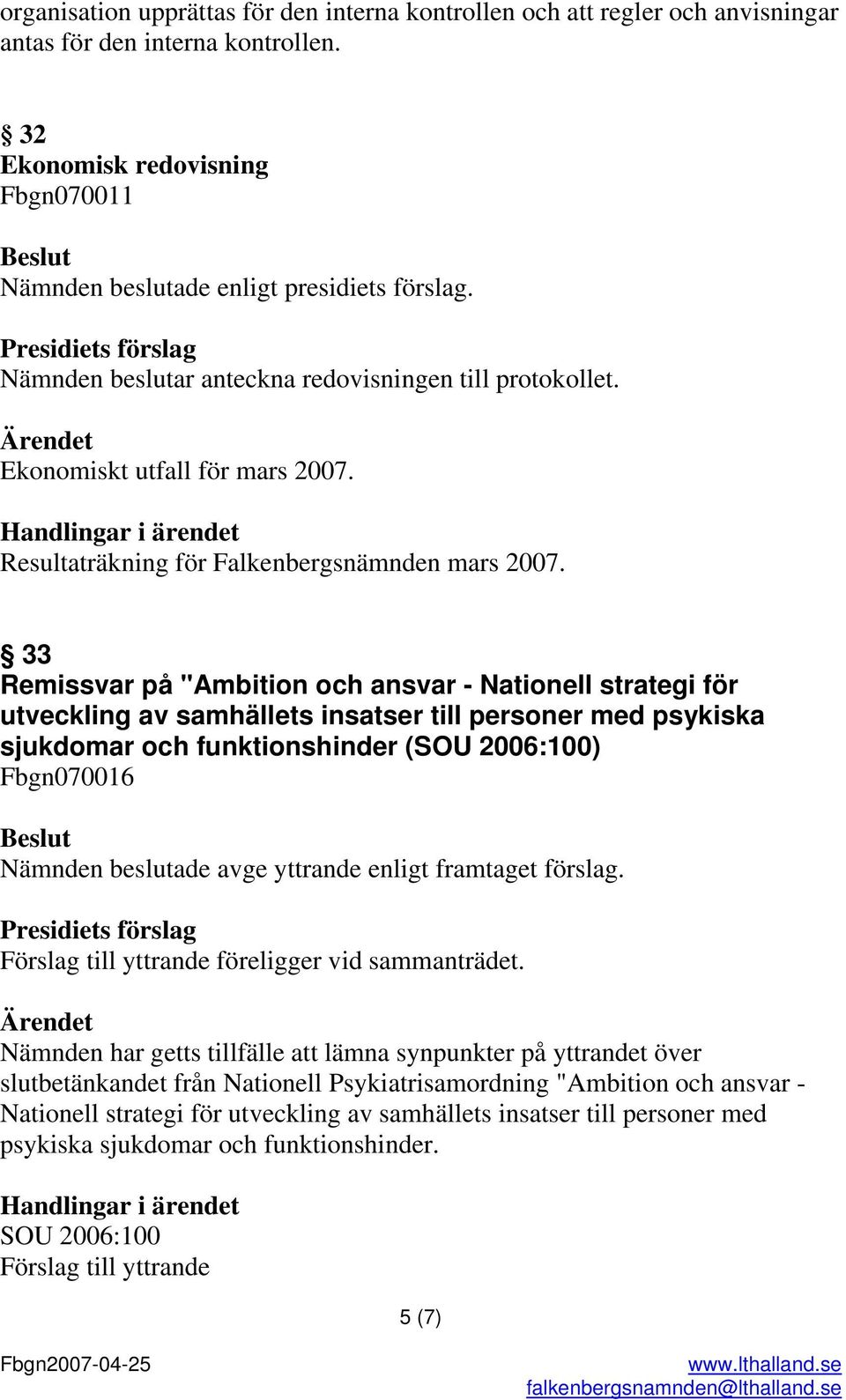 organisation upprättas för den interna kontrollen och att regler och anvisningar antas för den interna kontrollen.

§ 32
Ekonomisk redovisning
Fbgn070011

Beslut
Nämnden beslutade enligt presidiets förslag.

Presidiets förslag
Nämnden beslutar anteckna redovisningen till protokollet.

Ärendet
Ekonomiskt utfall för mars 2007.

Handlingar i ärendet
Resultaträkning för Falkenbergsnämnden mars 2007.

§ 33
Remissvar på "Ambition och ansvar - Nationell strategi för utveckling av samhällets insatser till personer med psykiska sjukdomar och funktionshinder (SOU 2006:100)
Fbgn070016

Beslut
Nämnden beslutade avge yttrande enligt framtaget förslag.

Presidiets förslag
Förslag till yttrande föreligger vid sammanträdet.

Ärendet
Nämnden har getts tillfälle att lämna synpunkter på yttrandet över slutbetänkandet från Nationell Psykiatrisamordning "Ambition och ansvar - Nationell strategi för utveckling av samhällets insatser till personer med psykiska sjukdomar och funktionshinder.

Handlingar i ärendet
SOU 2006:100
Förslag till yttrande

5 (7)

Fbgn2007-04-25
www.lthalland.se
falkenbergsnamnden@lthalland.se